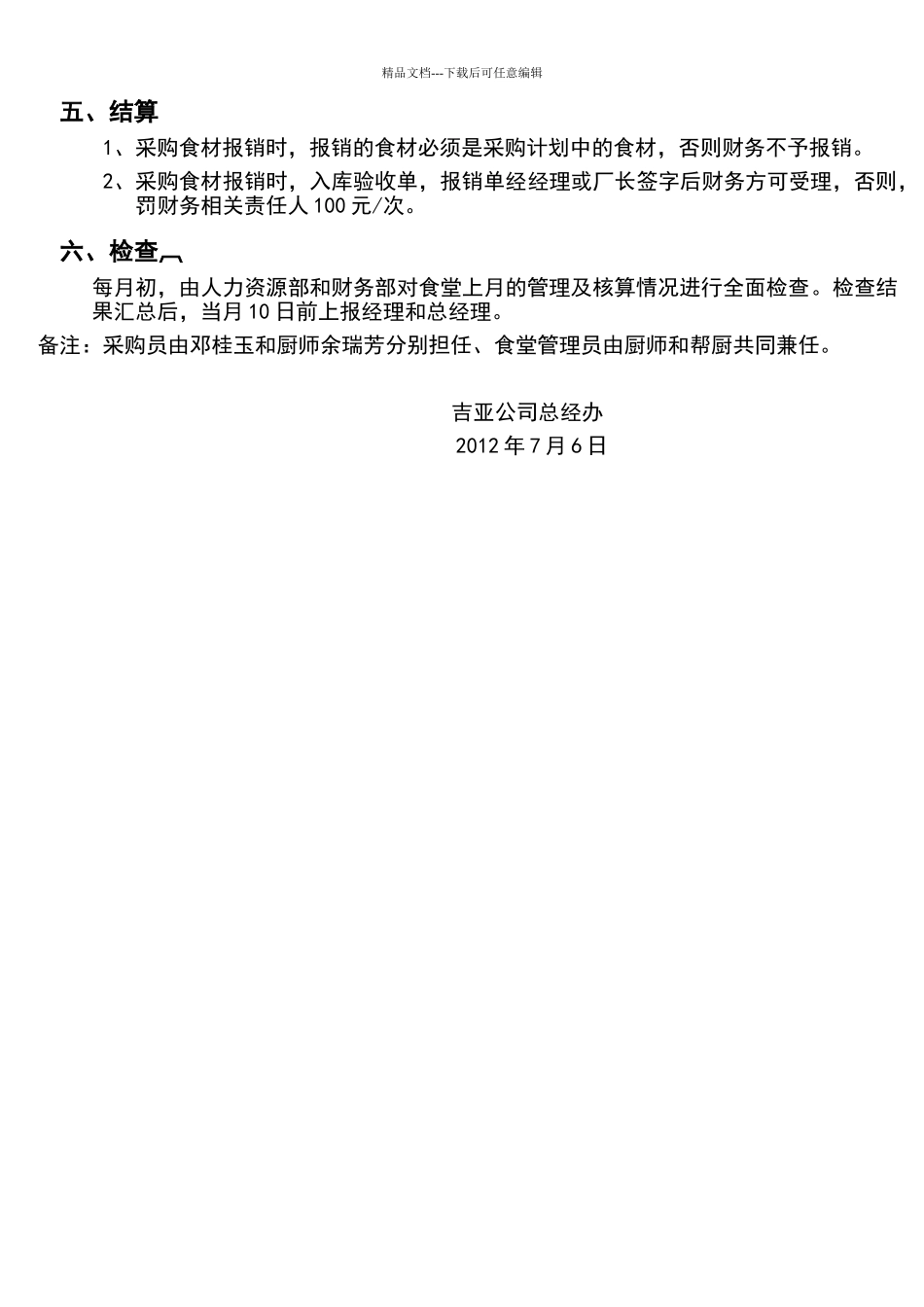 精品文档---下载后可任意编辑

五、结算

1、采购食材报销时，报销的食材必须是采购计划中的食材，否则财务不予报销。

2、采购食材报销时，入库验收单，报销单经经理或厂长签字后财务方可受理，否则，罚财务相关责任人 100 元/次。

六、检查

每月初，由人力资源部和财务部对食堂上月的管理及核算情况进行全面检查。检查结果汇总后，当月 10 日前上报经理和总经理。

备注：采购员由邓桂玉和厨师余瑞芳分别担任、食堂管理员由厨师和帮厨共同兼任。

吉亚公司总经办
2012 年 7 月 6 日